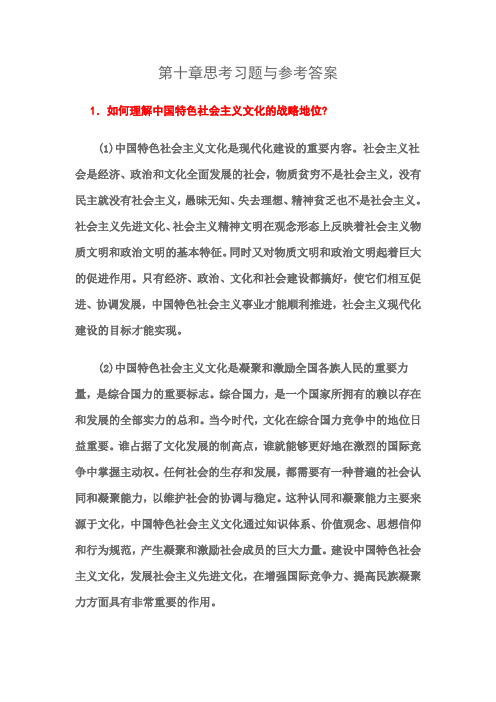 第十章思考习题与参考答案

1．如何理解中国特色社会主义文化的战略地位？

(1)中国特色社会主义文化是现代化建设的重要内容。社会主义社会是经济、政治和文化全面发展的社会，物质贫穷不是社会主义，没有民主就没有社会主义，愚昧无知、失去理想、精神贫乏也不是社会主义。社会主义先进文化、社会主义精神文明在观念形态上反映着社会主义物质文明和政治文明的基本特征。同时又对物质文明和政治文明起着巨大的促进作用。只有经济、政治、文化和社会建设都搞好，使它们相互促进、协调发展，中国特色社会主义事业才能顺利推进，社会主义现代化建设的目标才能实现。

(2)中国特色社会主义文化是凝聚和激励全国各族人民的重要力量，是综合国力的重要标志。综合国力，是一个国家所拥有的赖以存在和发展的全部实力的总和。当今时代，文化在综合国力竞争中的地位日益重要。谁占据了文化发展的制高点，谁就能够更好地在激烈的国际竞争中掌握主动权。任何社会的生存和发展，都需要有一种普遍的社会认同和凝聚能力，以维护社会的协调与稳定。这种认同和凝聚能力主要来源于文化，中国特色社会主义文化通过知识体系、价值观念、思想信仰和行为规范，产生凝聚和激励社会成员的巨大力量。建设中国特色社会主义文化，发展社会主义先进文化，在增强国际竞争力、提高民族凝聚力方面具有非常重要的作用。